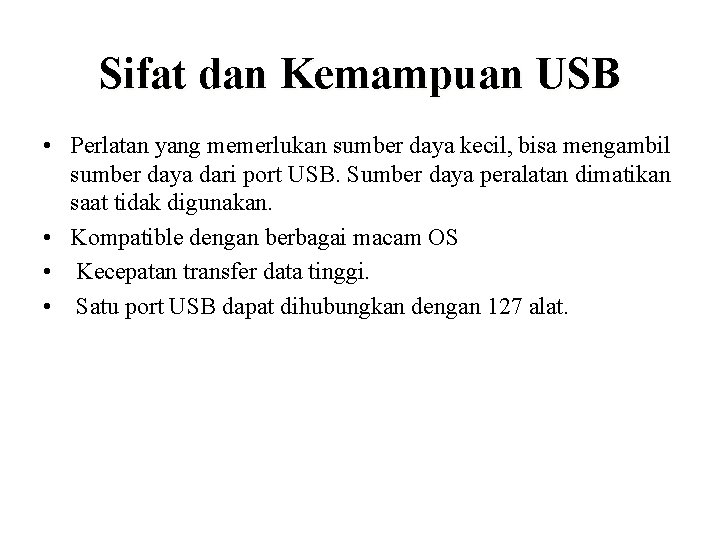 Sifat dan Kemampuan USB

• Perlatan yang memerlukan sumber daya kecil, bisa mengambil sumber daya dari port USB. Sumber daya peralatan dimatikan saat tidak digunakan.
• Kompatible dengan berbagai macam OS
• Kecepatan transfer data tinggi.
• Satu port USB dapat dihubungkan dengan 127 alat.